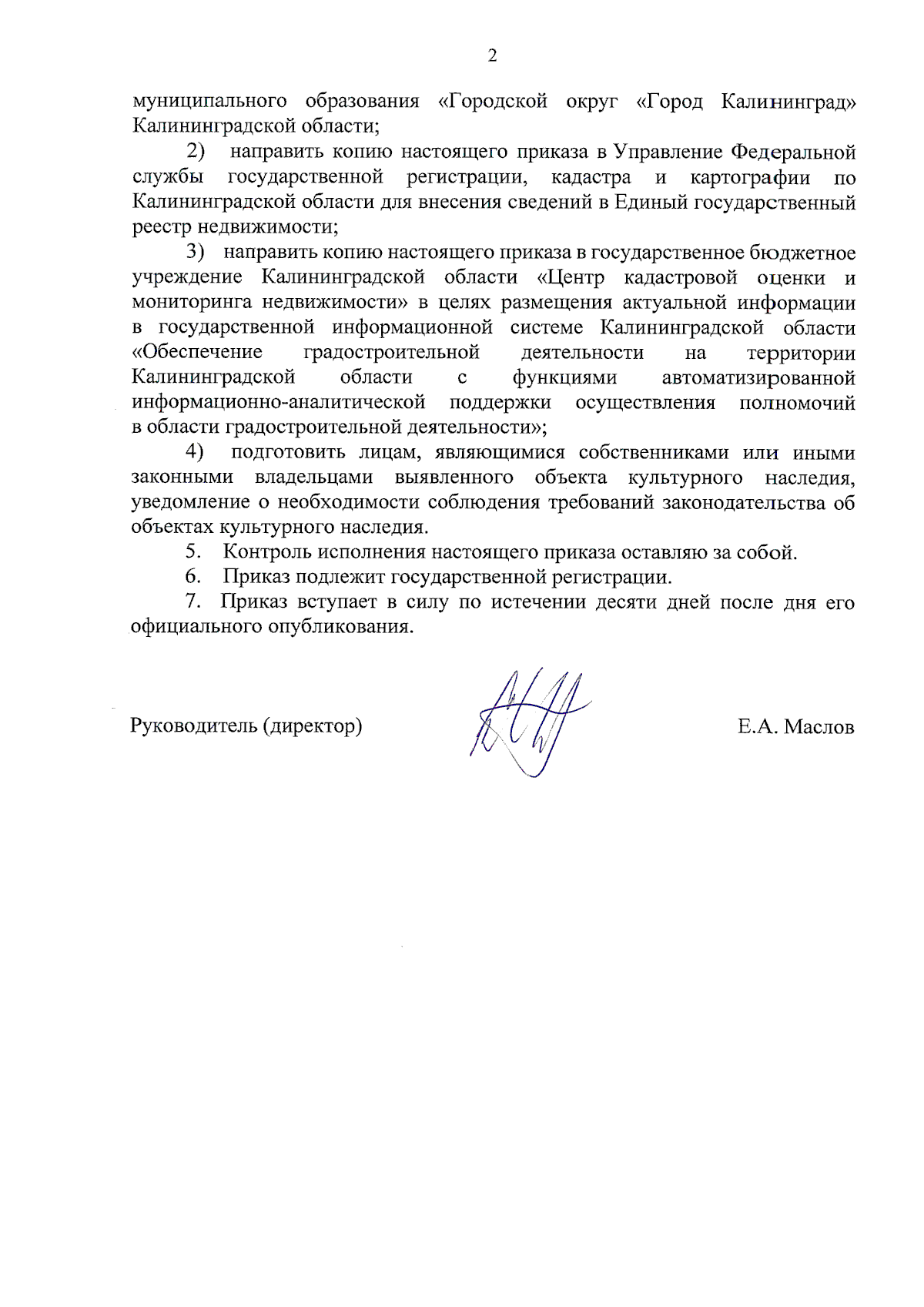 2

муниципального образования «Городской округ «Город Калининград» Калининградской области;

2) направить копию настоящего приказа в Управление Федеральной службы государственной регистрации, кадастра и картографии по Калининградской области для внесения сведений в Единый государственный реестр недвижимости;

3) направить копию настоящего приказа в государственное бюджетное учреждение Калининградской области «Центр кадастровой оценки и мониторинга недвижимости» в целях размещения актуальной информации в государственной информационной системе Калининградской области «Обеспечение градостроительной деятельности на территории Калининградской области с функциями автоматизированной информационно-аналитической поддержки осуществления полномочий в области градостроительной деятельности»;

4) подготовить лицам, являющимися собственниками или иными законными владельцами выявленного объекта культурного наследия, уведомление о необходимости соблюдения требований законодательства об объектах культурного наследия.

5. Контроль исполнения настоящего приказа оставляю за собой.

6. Приказ подлежит государственной регистрации.

7. Приказ вступает в силу по истечении десяти дней после дня его официального опубликования.

Руководитель (директор) Е.А. Маслов